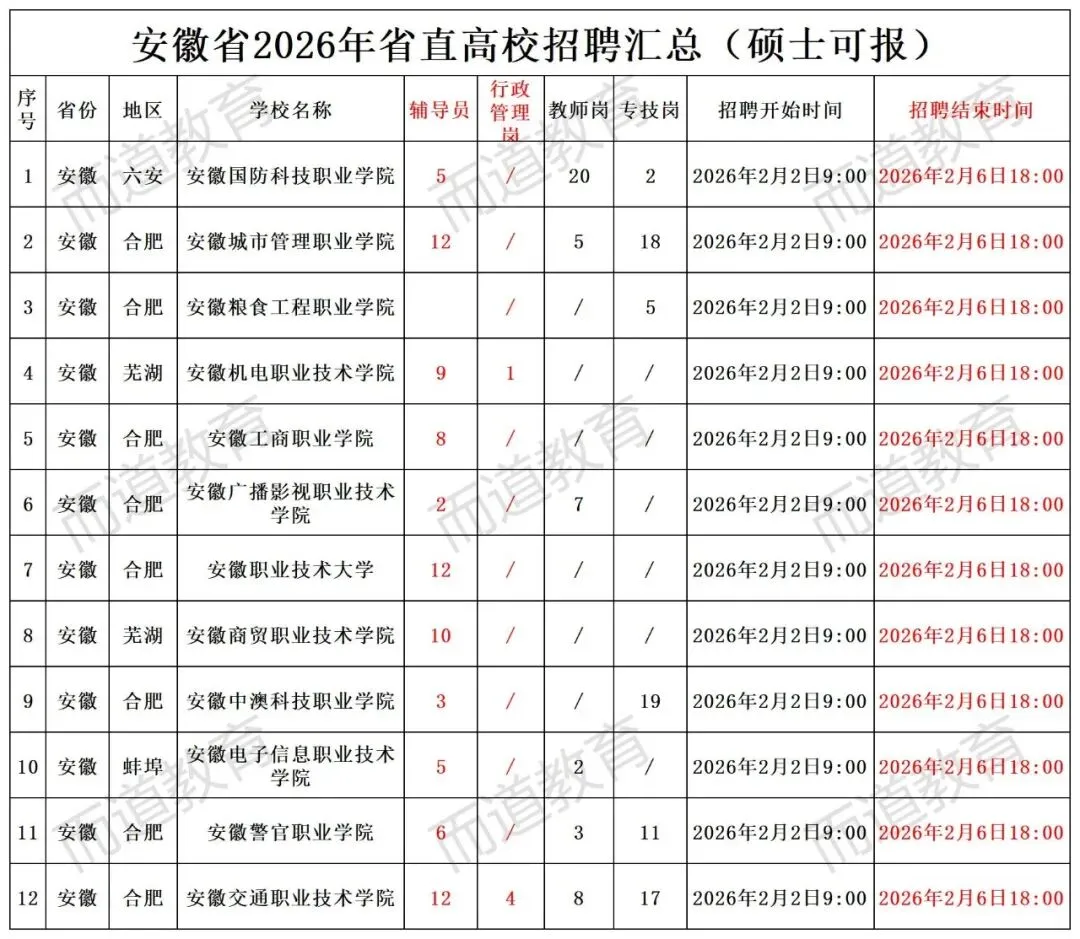 安徽省2026年省直高校招聘汇总（硕士可报）

| 序号 | 省份 | 地区 | 学校名称 | 辅导员 | 行政管理岗 | 教师岗 | 专技岗 | 招聘开始时间 | 招聘结束时间 |
|---|---|---|---|---|---|---|---|---|---|
| 1 | 安徽 | 六安 | 安徽国防科技职业学院 | 5 | / | 20 | 2 | 2026年2月2日9:00 | 2026年2月6日18:00 |
| 2 | 安徽 | 合肥 | 安徽城市管理职业学院 | 12 | / | 5 | 18 | 2026年2月2日9:00 | 2026年2月6日18:00 |
| 3 | 安徽 | 合肥 | 安徽粮食工程职业学院 |  | / | / | 5 | 2026年2月2日9:00 | 2026年2月6日18:00 |
| 4 | 安徽 | 芜湖 | 安徽机电职业技术学院 | 9 | 1 | / | / | 2026年2月2日9:00 | 2026年2月6日18:00 |
| 5 | 安徽 | 合肥 | 安徽工商职业学院 | 8 | / | / | / | 2026年2月2日9:00 | 2026年2月6日18:00 |
| 6 | 安徽 | 合肥 | 安徽广播影视职业技术学院 | 2 | / | 7 | / | 2026年2月2日9:00 | 2026年2月6日18:00 |
| 7 | 安徽 | 合肥 | 安徽职业技术大学 | 12 | / | / | / | 2026年2月2日9:00 | 2026年2月6日18:00 |
| 8 | 安徽 | 芜湖 | 安徽商贸职业技术学院 | 10 | / | / | / | 2026年2月2日9:00 | 2026年2月6日18:00 |
| 9 | 安徽 | 合肥 | 安徽中澳科技职业学院 | 3 | / | / | 19 | 2026年2月2日9:00 | 2026年2月6日18:00 |
| 10 | 安徽 | 蚌埠 | 安徽电子信息职业技术学院 | 5 | / | 2 | / | 2026年2月2日9:00 | 2026年2月6日18:00 |
| 11 | 安徽 | 合肥 | 安徽警官职业学院 | 6 | / | 3 | 11 | 2026年2月2日9:00 | 2026年2月6日18:00 |
| 12 | 安徽 | 合肥 | 安徽交通职业技术学院 | 12 | 4 | 8 | 17 | 2026年2月2日9:00 | 2026年2月6日18:00 |

而道教育